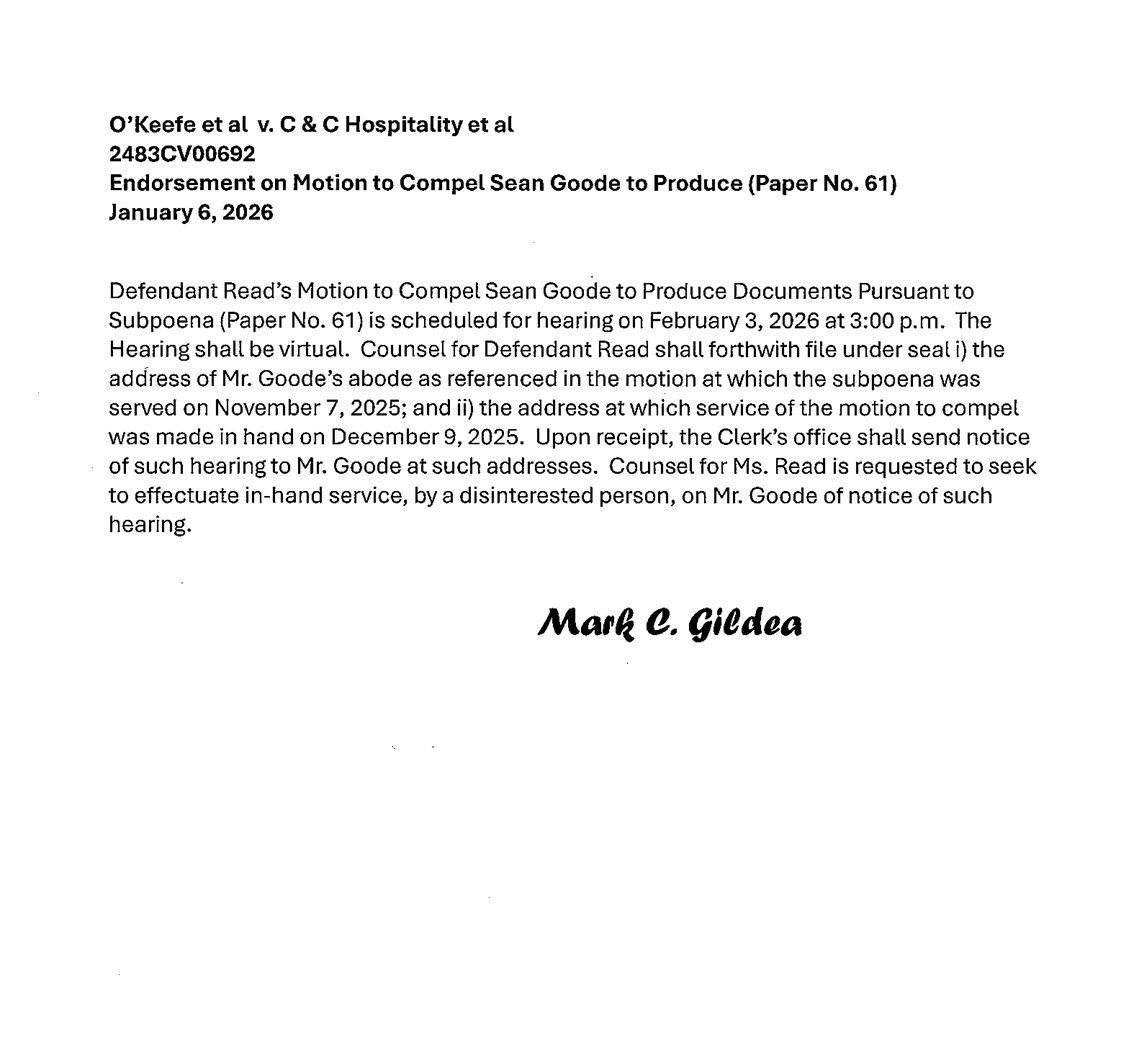 O'Keefe et al v. C & C Hospitality et al
2483CV00692
Endorsement on Motion to Compel Sean Goode to Produce (Paper No. 61)
January 6, 2026

Defendant Read's Motion to Compel Sean Goode to Produce Documents Pursuant to Subpoena (Paper No. 61) is scheduled for hearing on February 3, 2026 at 3:00 p.m. The Hearing shall be virtual. Counsel for Defendant Read shall forthwith file under seal i) the address of Mr. Goode's abode as referenced in the motion at which the subpoena was served on November 7, 2025; and ii) the address at which service of the motion to compel was made in hand on December 9, 2025. Upon receipt, the Clerk's office shall send notice of such hearing to Mr. Goode at such addresses. Counsel for Ms. Read is requested to seek to effectuate in-hand service, by a disinterested person, on Mr. Goode of notice of such hearing.

Mark C. Gildea